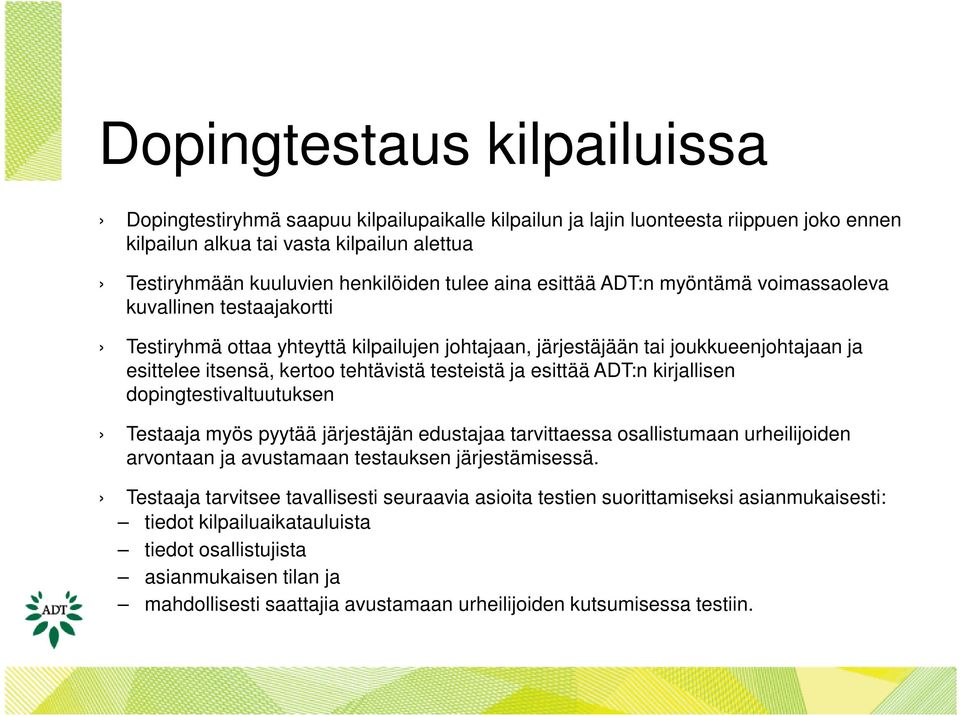 Dopingtestaus kilpailuissa

› Dopingtestiryhmä saapuu kilpailupaikalle kilpailun ja lajin luonteesta riippuen joko ennen kilpailun alkua tai vasta kilpailun alettua

› Testiryhmään kuuluvien henkilöiden tulee aina esittää ADT:n myöntämä voimassaoleva kuvallinen testaajakortti

› Testiryhmä ottaa yhteyttä kilpailujen johtajaan, järjestäjään tai joukkueenjohtajaan ja esittelee itsensä, kertoo tehtävistä testeistä ja esittää ADT:n kirjallisen dopingtestivaltuutuksen

› Testaaja myös pyytää järjestäjän edustajaa tarvittaessa osallistumaan urheilijoiden arvontaan ja avustamaan testauksen järjestämisessä.

› Testaaja tarvitsee tavallisesti seuraavia asioita testien suorittamiseksi asianmukaisesti:
– tiedot kilpailuaikatauluista
– tiedot osallistujista
– asianmukaisen tilan ja
– mahdollisesti saattajia avustamaan urheilijoiden kutsumisessa testiin.

ADT